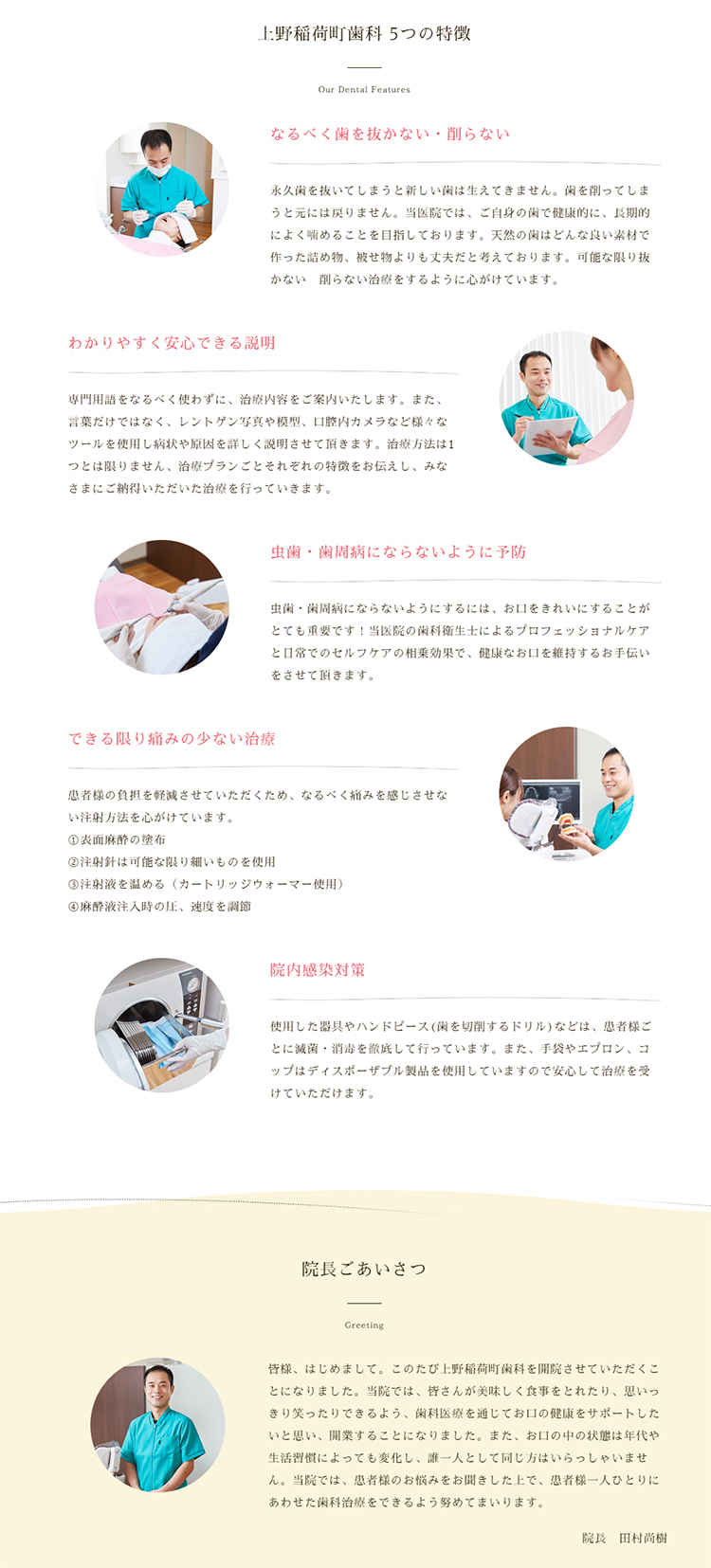 上野稲荷町歯科 5つの特徴

Our Dental Features

なるべく歯を抜かない・削らない

永久歯を抜いてしまうと新しい歯は生えてきません。歯を削ってしまうと元には戻りません。当医院では、ご自身の歯で健康的に、長期的によく噛めることを目指しております。天然の歯はどんな良い素材で作った詰め物、被せ物よりも丈夫だと考えております。可能な限り抜かない　削らない治療をするように心がけています。

わかりやすく安心できる説明

専門用語をなるべく使わずに、治療内容をご案内いたします。また、言葉だけではなく、レントゲン写真や模型、口腔内カメラなど様々なツールを使用し病状や原因を詳しく説明させて頂きます。治療方法は1つとは限りません、治療プランごとそれぞれの特徴をお伝えし、みなさまにご納得いただいた治療を行っていきます。

虫歯・歯周病にならないように予防

虫歯・歯周病にならないようにするには、お口をきれいにすることがとても重要です！当医院の歯科衛生士によるプロフェッショナルケアと日常でのセルフケアの相乗効果で、健康なお口を維持するお手伝いをさせて頂きます。

できる限り痛みの少ない治療

患者様の負担を軽減させていただくため、なるべく痛みを感じさせない注射方法を心がけています。
①表面麻酔の塗布
②注射針は可能な限り細いものを使用
③注射液を温める（カートリッジウォーマー使用）
④麻酔液注入時の圧、速度を調節

院内感染対策

使用した器具やハンドピース(歯を切削するドリル)などは、患者様ごとに滅菌・消毒を徹底して行っています。また、手袋やエプロン、コップはディスポーザブル製品を使用していますので安心して治療を受けていただけます。

院長ごあいさつ

Greeting

皆様、はじめまして。このたび上野稲荷町歯科を開院させていただくことになりました。当院では、皆さんが美味しく食事をとれたり、思いっきり笑ったりできるよう、歯科医療を通じてお口の健康をサポートしたいと思い、開業することになりました。また、お口の中の状態は年代や生活習慣によっても変化し、誰一人として同じ方はいらっしゃいません。当院では、患者様のお悩みをお聞きした上で、患者様一人ひとりにあわせた歯科治療をできるよう努めてまいります。

院長　田村尚樹